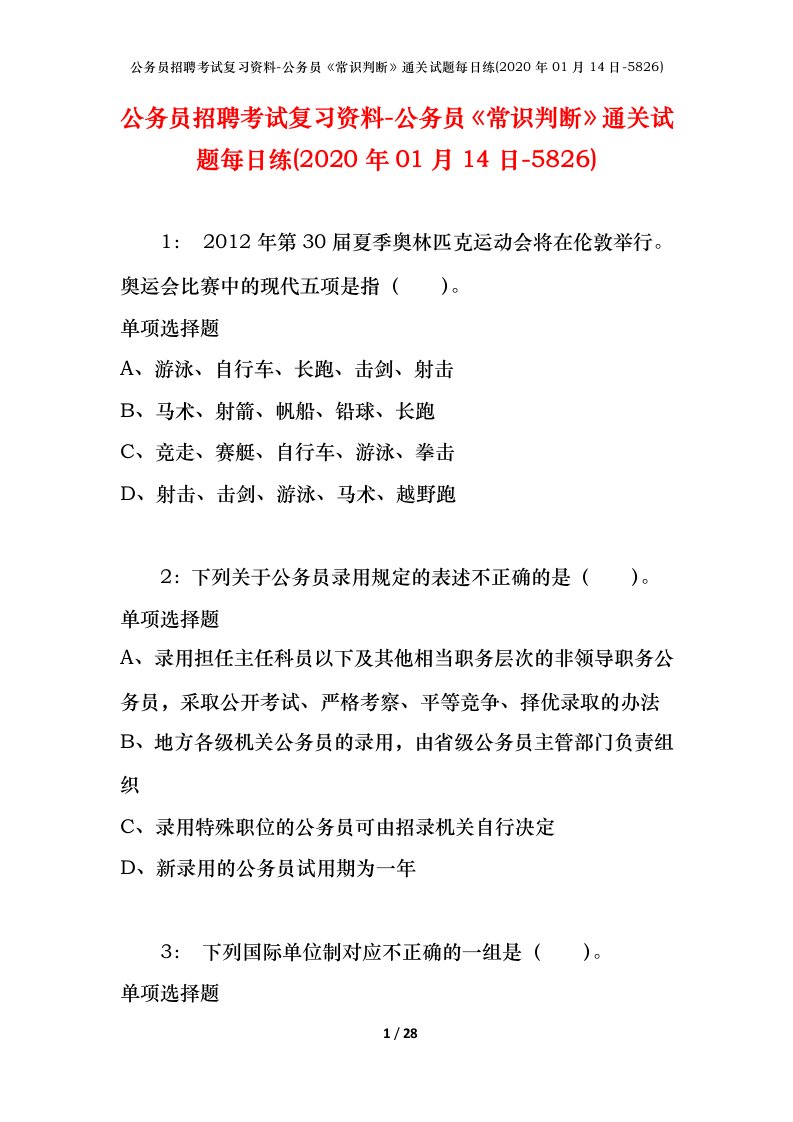 公务员招聘考试复习资料-公务员《常识判断》通关试题每日练(2020 年 01 月 14 日-5826)

公务员招聘考试复习资料-公务员《常识判断》通关试题每日练(2020 年 01 月 14 日-5826)

1： 2012 年第 30 届夏季奥林匹克运动会将在伦敦举行。奥运会比赛中的现代五项是指（ ）。

单项选择题

A、游泳、自行车、长跑、击剑、射击

B、马术、射箭、帆船、铅球、长跑

C、竞走、赛艇、自行车、游泳、拳击

D、射击、击剑、游泳、马术、越野跑

2：下列关于公务员录用规定的表述不正确的是（ ）。

单项选择题

A、录用担任主任科员以下及其他相当职务层次的非领导职务公务员，采取公开考试、严格考察、平等竞争、择优录取的办法

B、地方各级机关公务员的录用，由省级公务员主管部门负责组织

C、录用特殊职位的公务员可由招录机关自行决定

D、新录用的公务员试用期为一年

3： 下列国际单位制对应不正确的一组是（ ）。

单项选择题

1 / 28